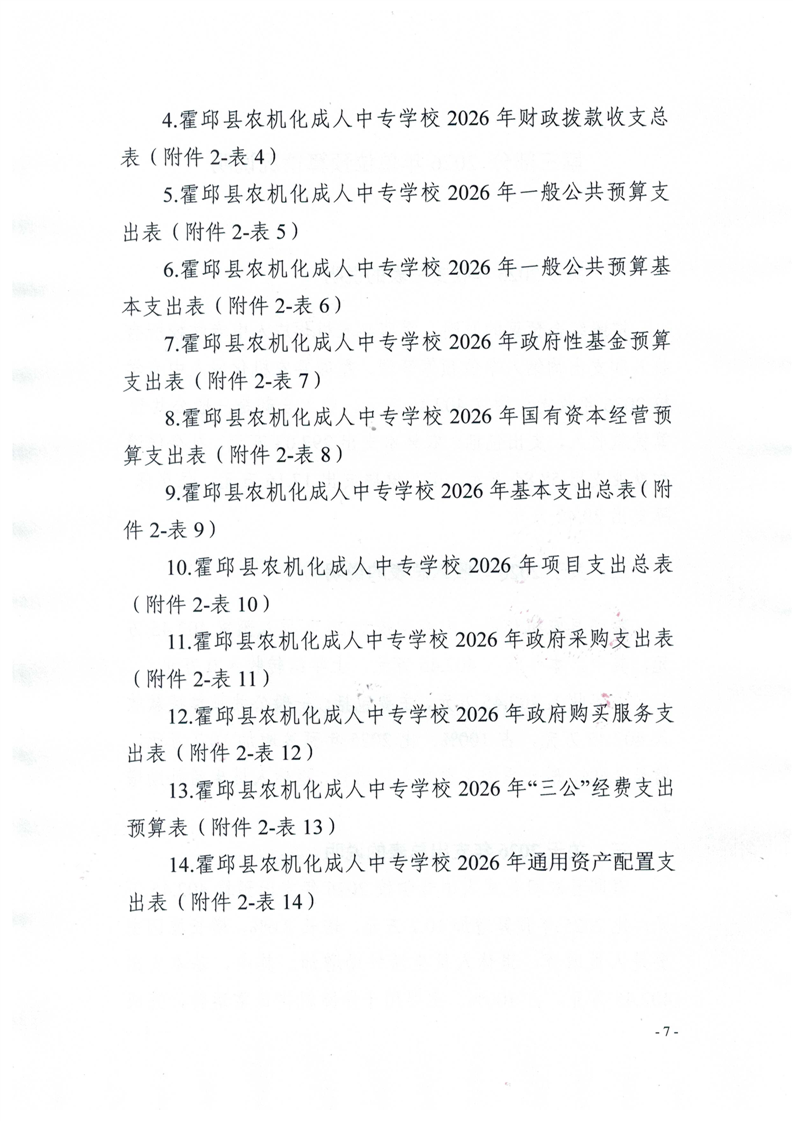 4.霍邱县农机化成人中专学校 2026 年财政拨款收支总表（附件 2-表 4）

5.霍邱县农机化成人中专学校 2026 年一般公共预算支出表（附件 2-表 5）

6.霍邱县农机化成人中专学校 2026 年一般公共预算基本支出表（附件 2-表 6）

7.霍邱县农机化成人中专学校 2026 年政府性基金预算支出表（附件 2-表 7）

8.霍邱县农机化成人中专学校 2026 年国有资本经营预算支出表（附件 2-表 8）

9.霍邱县农机化成人中专学校 2026 年基本支出总表（附件 2-表 9）

10.霍邱县农机化成人中专学校 2026 年项目支出总表（附件 2-表 10）

11.霍邱县农机化成人中专学校 2026 年政府采购支出表（附件 2-表 11）

12.霍邱县农机化成人中专学校 2026 年政府购买服务支出表（附件 2-表 12）

13.霍邱县农机化成人中专学校 2026 年“三公”经费支出预算表（附件 2-表 13）

14.霍邱县农机化成人中专学校 2026 年通用资产配置支出表（附件 2-表 14）

- 7 -